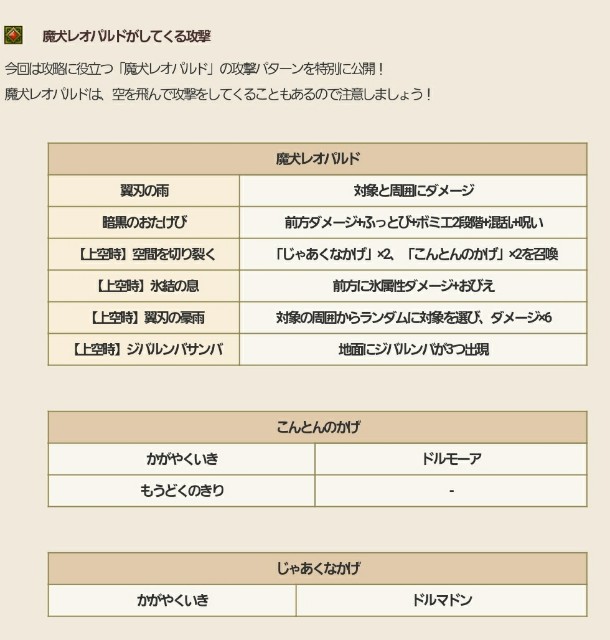 魔犬レオパルドがしてくる攻撃

今回は攻略に役立つ「魔犬レオパルド」の攻撃パターンを特別に公開！
魔犬レオパルドは、空を飛んで攻撃をしてくることもあるので注意しましょう！

| 魔犬レオパルド | |
|---|---|
| 翼刃の雨 | 対象と周囲にダメージ |
| 暗黒のおたけび | 前方ダメージ+ふっとび+ボミエ2段階+混乱+呪い |
| 【上空時】空間を切り裂く | 「じゃあくなかげ」×2、「こんとんのかげ」×2を召喚 |
| 【上空時】氷結の息 | 前方に氷属性ダメージ+おびえ |
| 【上空時】翼刃の豪雨 | 対象の周囲からランダムに対象を選び、ダメージ×6 |
| 【上空時】ジバルンバサンバ | 地面にジバルンバが3つ出現 |

| こんとんのかげ | |
|---|---|
| かがやくいき | ドルモーア |
| もうどくのきり | - |

| じゃあくなかげ | |
|---|---|
| かがやくいき | ドルマドン |